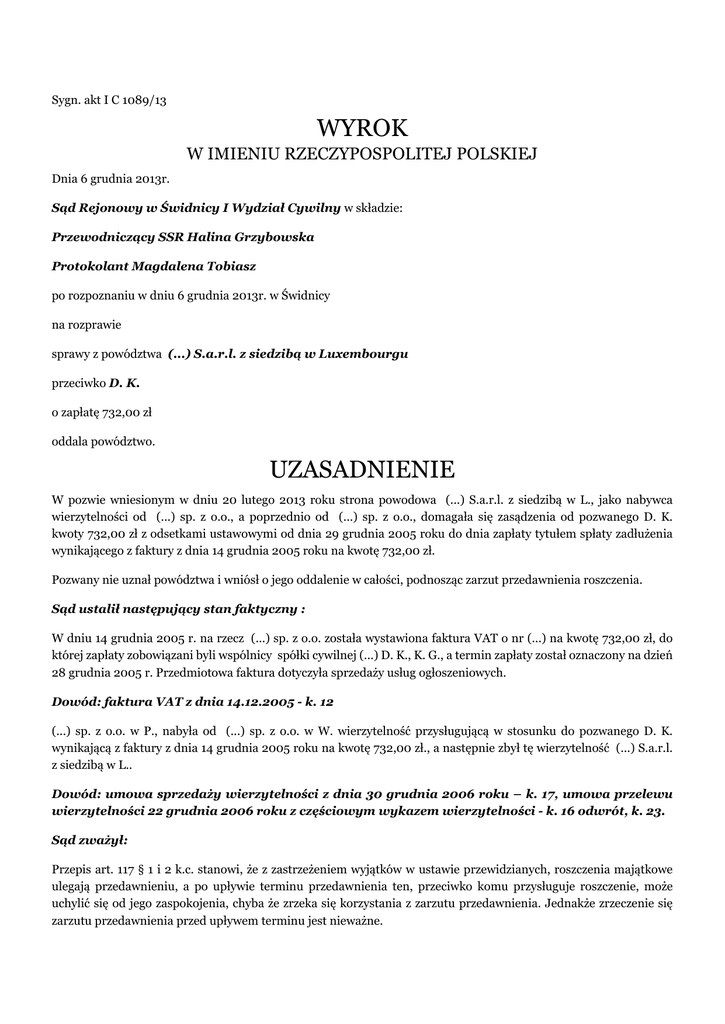 Sygn. akt I C 1089/13

WYROK
W IMIENIU RZECZYPOSPOLITEJ POLSKIEJ

Dnia 6 grudnia 2013r.

Sąd Rejonowy w Świdnicy I Wydział Cywilny w składzie:

Przewodniczący SSR Halina Grzybowska

Protokolant Magdalena Tobiasz

po rozpoznaniu w dniu 6 grudnia 2013r. w Świdnicy

na rozprawie

sprawy z powództwa (...) S.a.r.l. z siedzibą w Luxembourgu

przeciwko D. K.

o zapłatę 732,00 zł

oddala powództwo.

UZASADNIENIE

W pozwie wniesionym w dniu 20 lutego 2013 roku strona powodowa (...) S.a.r.l. z siedzibą w L., jako nabywca wierzytelności od (...) sp. z o.o., a poprzednio od (...) sp. z o.o., domagała się zasądzenia od pozwanego D. K. kwoty 732,00 zł z odsetkami ustawowymi od dnia 29 grudnia 2005 roku do dnia zapłaty tytułem spłaty zadłużenia wynikającego z faktury z dnia 14 grudnia 2005 roku na kwotę 732,00 zł.

Pozwany nie uznał powództwa i wniósł o jego oddalenie w całości, podnosząc zarzut przedawnienia roszczenia.

Sąd ustalił następujący stan faktyczny :

W dniu 14 grudnia 2005 r. na rzecz (...) sp. z o.o. została wystawiona faktura VAT o nr (...) na kwotę 732,00 zł, do której zapłaty zobowiązani byli wspólnicy spółki cywilnej (...) D. K., K. G., a termin zapłaty został oznaczony na dzień 28 grudnia 2005 r. Przedmiotowa faktura dotyczyła sprzedaży usług ogłoszeniowych.

Dowód: faktura VAT z dnia 14.12.2005 - k. 12

(...) sp. z o.o. w P., nabyła od (...) sp. z o.o. w W. wierzytelność przysługującą w stosunku do pozwanego D. K. wynikającą z faktury z dnia 14 grudnia 2005 roku na kwotę 732,00 zł., a następnie zbył tę wierzytelność (...) S.a.r.l. z siedzibą w L..

Dowód: umowa sprzedaży wierzytelności z dnia 30 grudnia 2006 roku – k. 17, umowa przelewu wierzytelności 22 grudnia 2006 roku z częściowym wykazem wierzytelności - k. 16 odwrót, k. 23.

Sąd zważył:

Przepis art. 117 § 1 i 2 k.c. stanowi, że z zastrzeżeniem wyjątków w ustawie przewidzianych, roszczenia majątkowe ulegają przedawnieniu, a po upływie terminu przedawnienia ten, przeciwko komu przysługuje roszczenie, może uchylić się od jego zaspokojenia, chyba że zrzeka się korzystania z zarzutu przedawnienia. Jednakże zrzeczenie się zarzutu przedawnienia przed upływem terminu jest nieważne.